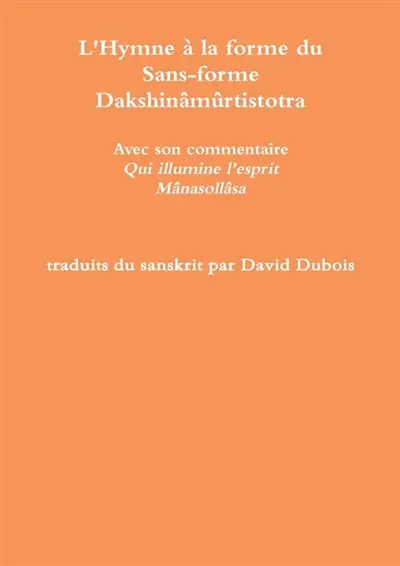 L'Hymne à la forme du Sans-forme Dakshinâmûrtistotra

Avec son commentaire
Qui illumine l'esprit
Mânasollâsa

traduits du sanskrit par David Dubois